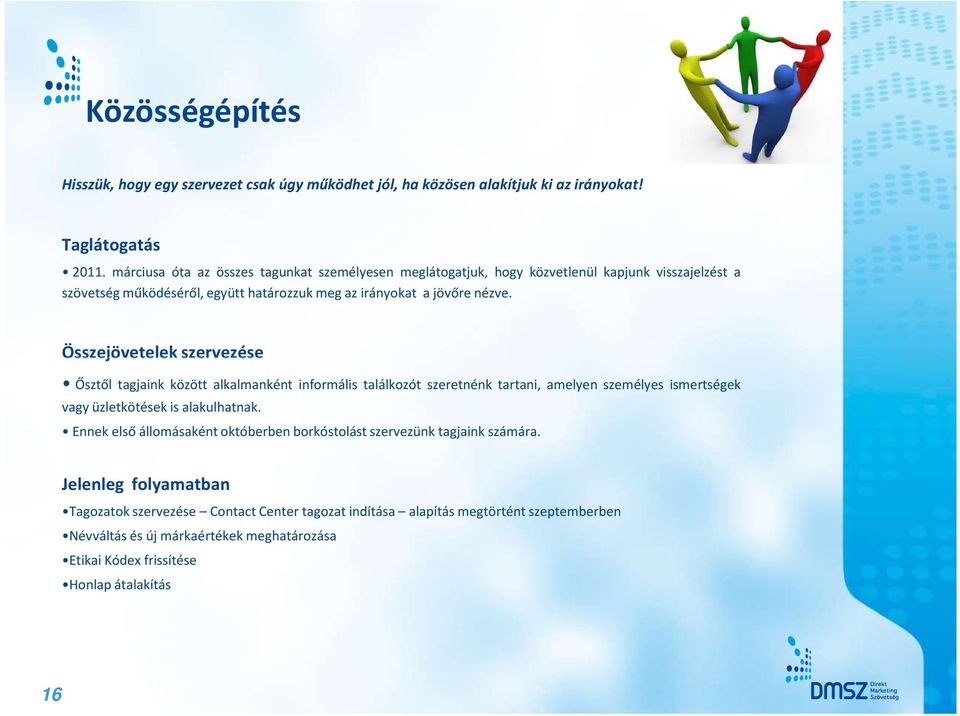 Közösségépítés

Hisszük, hogy egy szervezet csak úgy működhet jól, ha közösen alakítjuk ki az irányokat!

Taglátogatás

• 2011. márciusa óta az összes tagunkat személyesen meglátogatjuk, hogy közvetlenül kapjunk visszajelzést a szövetség működéséről, együtt határozzuk meg az irányokat a jövőre nézve.

Összejövetelek szervezése

• Ősztől tagjaink között alkalmanként informális találkozót szeretnénk tartani, amelyen személyes ismertségek vagy üzletkötések is alakulhatnak.

• Ennek első állomásaként októberben borkóstolást szervezünk tagjaink számára.

Jelenleg folyamatban

•Tagozatok szervezése – Contact Center tagozat indítása – alapítás megtörtént szeptemberben

•Névváltás és új márkaértékek meghatározása

•Etikai Kódex frissítése

•Honlap átalakítás

16

DMSZ Direkt Marketing Szövetség